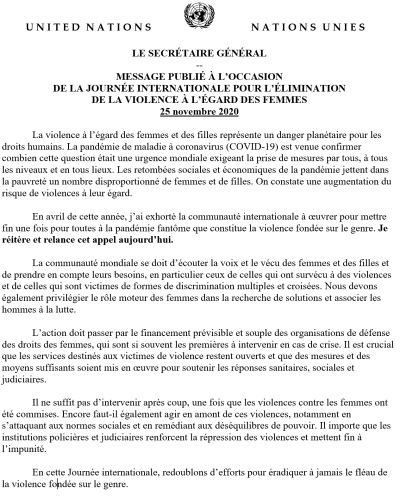 UNITED NATIONS NATIONS UNIES

LE SECRÉTAIRE GÉNÉRAL

--

MESSAGE PUBLIÉ À L'OCCASION
DE LA JOURNÉE INTERNATIONALE POUR L'ÉLIMINATION
DE LA VIOLENCE À L'ÉGARD DES FEMMES
25 novembre 2020

La violence à l'égard des femmes et des filles représente un danger planétaire pour les droits humains. La pandémie de maladie à coronavirus (COVID-19) est venue confirmer combien cette question était une urgence mondiale exigeant la prise de mesures par tous, à tous les niveaux et en tous lieux. Les retombées sociales et économiques de la pandémie jettent dans la pauvreté un nombre disproportionné de femmes et de filles. On constate une augmentation du risque de violences à leur égard.

En avril de cette année, j'ai exhorté la communauté internationale à œuvrer pour mettre fin une fois pour toutes à la pandémie fantôme que constitue la violence fondée sur le genre. Je réitère et relance cet appel aujourd'hui.

La communauté mondiale se doit d'écouter la voix et le vécu des femmes et des filles et de prendre en compte leurs besoins, en particulier ceux de celles qui ont survécu à des violences et de celles qui sont victimes de formes de discrimination multiples et croisées. Nous devons également privilégier le rôle moteur des femmes dans la recherche de solutions et associer les hommes à la lutte.

L'action doit passer par le financement prévisible et souple des organisations de défense des droits des femmes, qui sont si souvent les premières à intervenir en cas de crise. Il est crucial que les services destinés aux victimes de violence restent ouverts et que des mesures et des moyens suffisants soient mis en œuvre pour soutenir les réponses sanitaires, sociales et judiciaires.

Il ne suffit pas d'intervenir après coup, une fois que les violences contre les femmes ont été commises. Encore faut-il également agir en amont de ces violences, notamment en s'attaquant aux normes sociales et en remédiant aux déséquilibres de pouvoir. Il importe que les institutions policières et judiciaires renforcent la répression des violences et mettent fin à l'impunité.

En cette Journée internationale, redoublons d'efforts pour éradiquer à jamais le fléau de la violence fondée sur le genre.